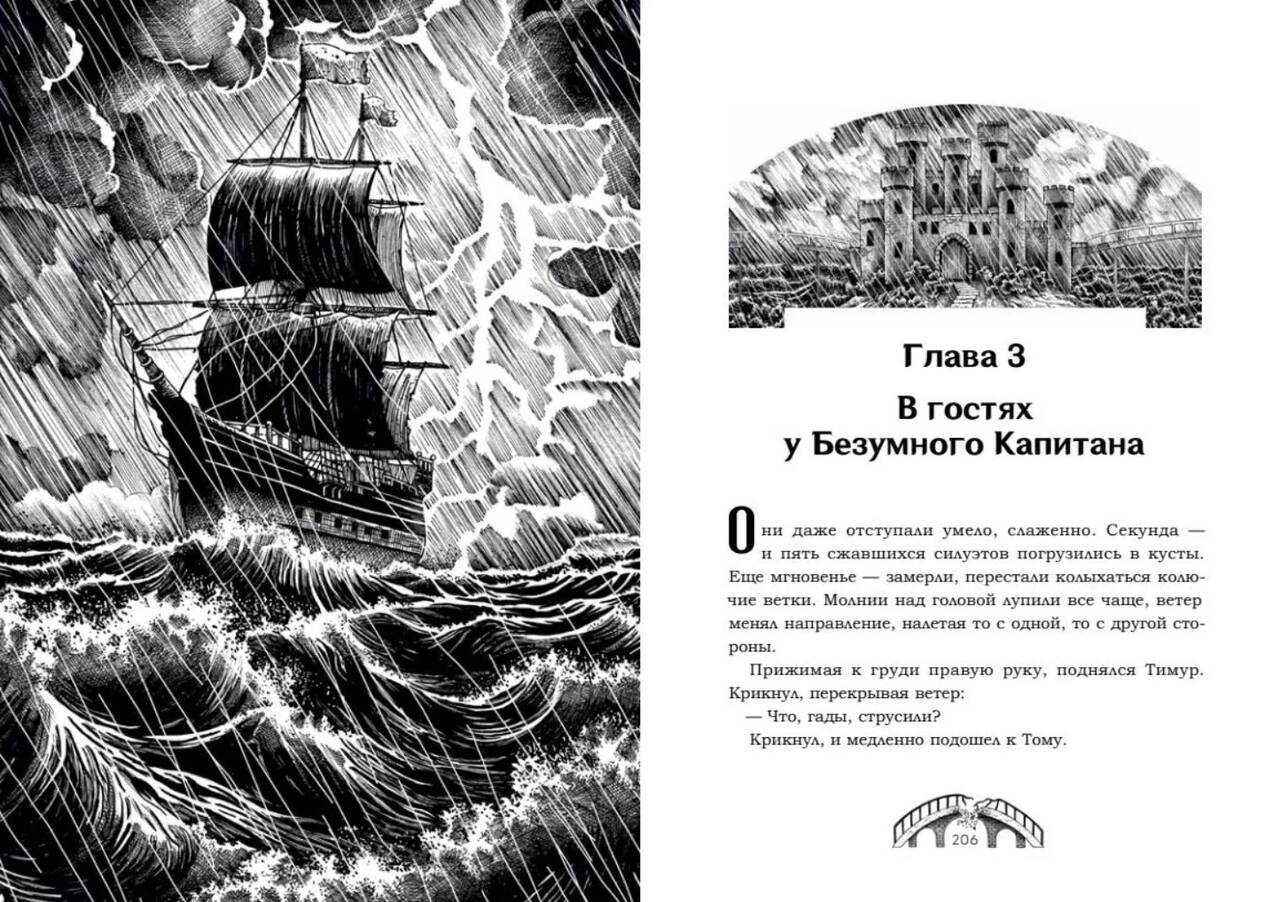 Глава 3

В гостях
у Безумного Капитана

Они даже отступали умело, слаженно. Секунда — и пять сжавшихся силуэтов погрузились в кусты. Еще мгновенье — замерли, перестали колыхаться колючие ветки. Молнии над головой лупили все чаще, ветер менял направление, налетая то с одной, то с другой стороны.

Прижимая к груди правую руку, поднялся Тимур. Крикнул, перекрывая ветер:

— Что, гады, струсили?

Крикнул, и медленно подошел к Тому.

206